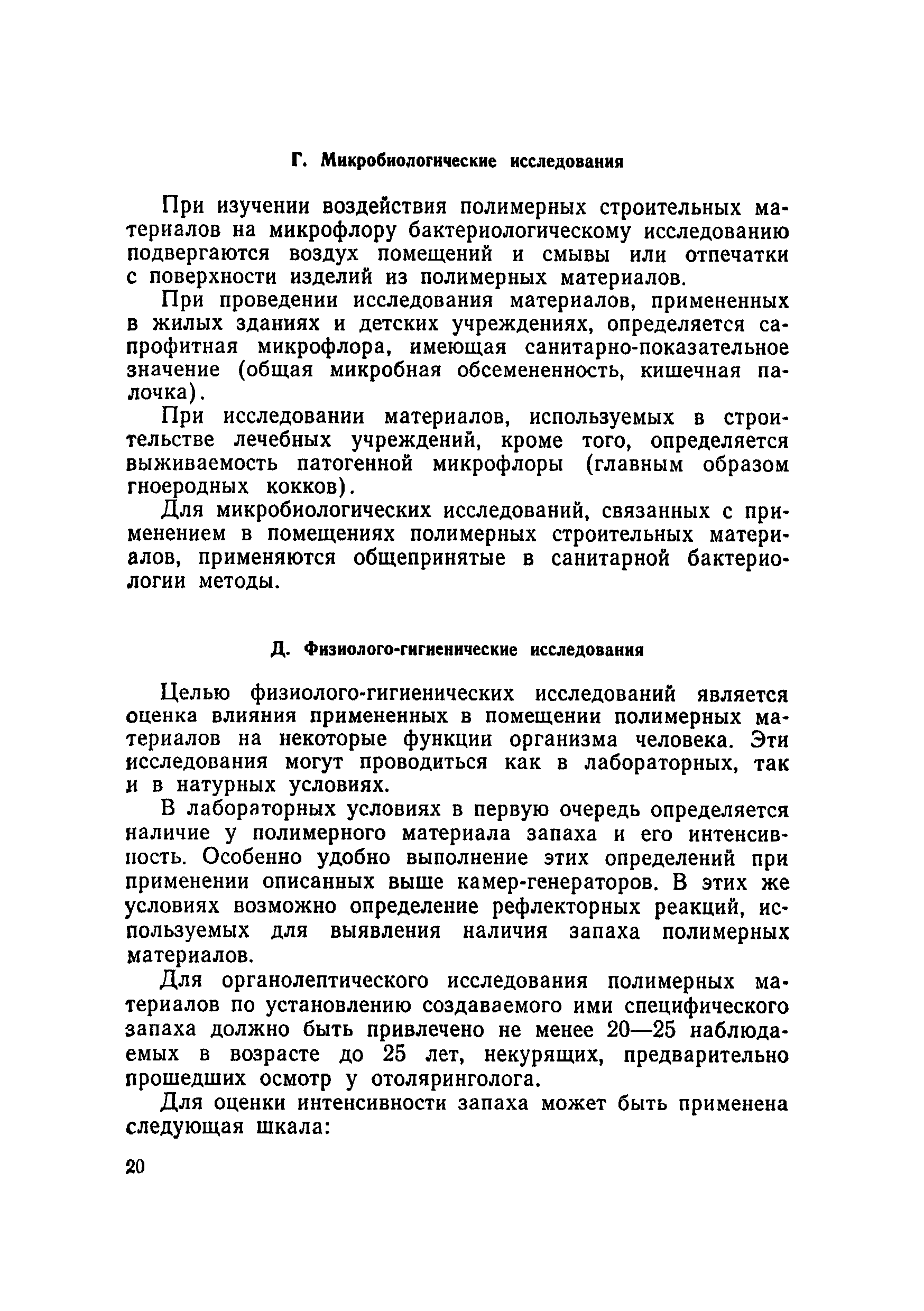 Г. Микробиологические исследования

При изучении воздействия полимерных строительных материалов на микрофлору бактериологическому исследованию подвергаются воздух помещений и смывы или отпечатки с поверхности изделий из полимерных материалов.

При проведении исследования материалов, примененных в жилых зданиях и детских учреждениях, определяется сапрофитная микрофлора, имеющая санитарно-показательное значение (общая микробная обсемененность, кишечная палочка).

При исследовании материалов, используемых в строительстве лечебных учреждений, кроме того, определяется выживаемость патогенной микрофлоры (главным образом гноеродных кокков).

Для микробиологических исследований, связанных с применением в помещениях полимерных строительных материалов, применяются общепринятые в санитарной бактериологии методы.

Д. Физиолого-гигиенические исследования

Целью физиолого-гигиенических исследований является оценка влияния примененных в помещении полимерных материалов на некоторые функции организма человека. Эти исследования могут проводиться как в лабораторных, так и в натурных условиях.

В лабораторных условиях в первую очередь определяется наличие у полимерного материала запаха и его интенсивность. Особенно удобно выполнение этих определений при применении описанных выше камер-генераторов. В этих же условиях возможно определение рефлекторных реакций, используемых для выявления наличия запаха полимерных материалов.

Для органолептического исследования полимерных материалов по установлению создаваемого ими специфического запаха должно быть привлечено не менее 20—25 наблюдаемых в возрасте до 25 лет, некурящих, предварительно прошедших осмотр у отоляринголога.

Для оценки интенсивности запаха может быть применена следующая шкала:

20